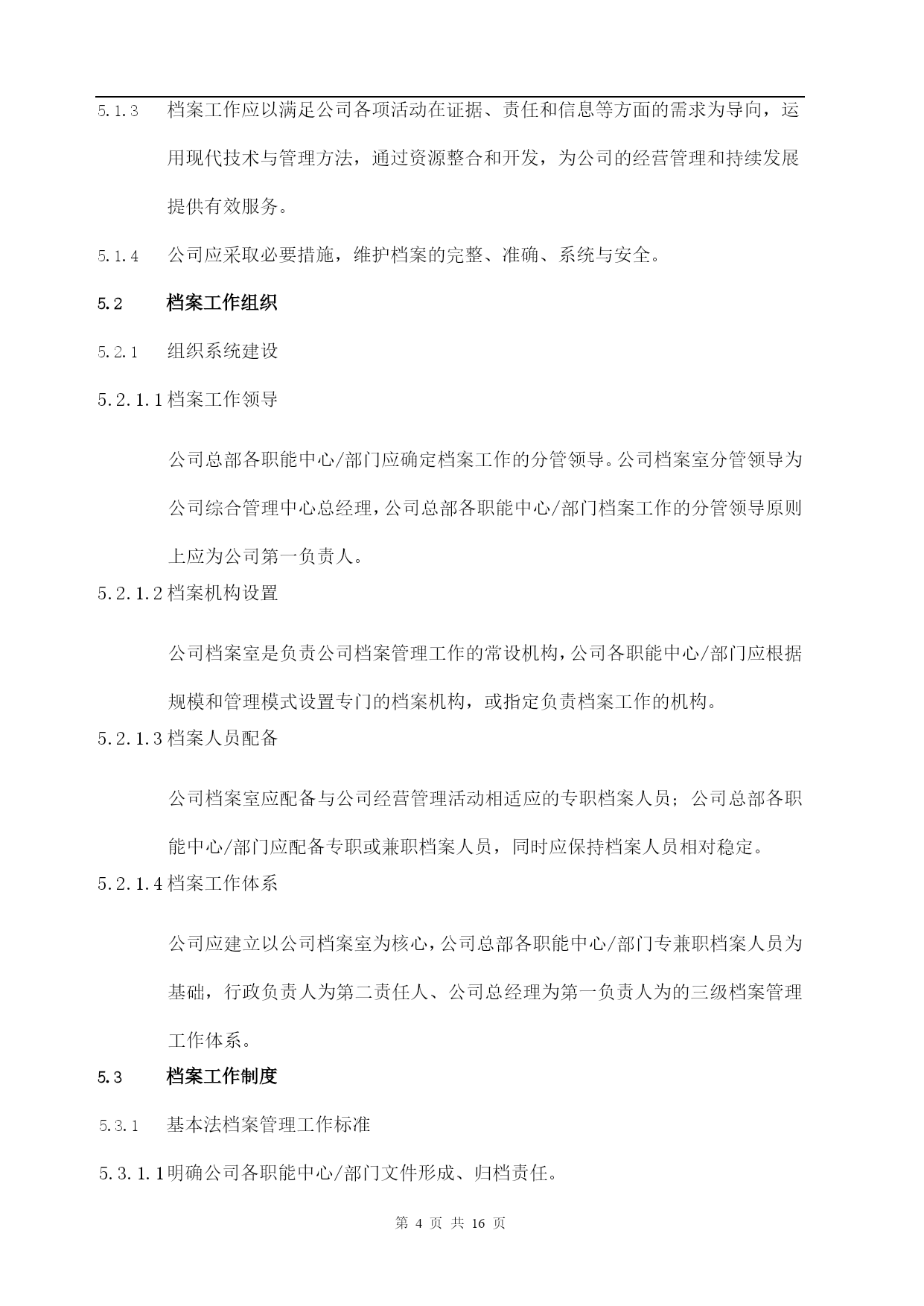 5.1.3 档案工作应以满足公司各项活动在证据、责任和信息等方面的需求为导向，运用现代技术与管理方法，通过资源整合和开发，为公司的经营管理和持续发展提供有效服务。

5.1.4 公司应采取必要措施，维护档案的完整、准确、系统与安全。

5.2 档案工作组织

5.2.1 组织系统建设

5.2.1.1 档案工作领导

公司总部各职能中心/部门应确定档案工作的分管领导。公司档案室分管领导为公司综合管理中心总经理，公司总部各职能中心/部门档案工作的分管领导原则上应为公司第一负责人。

5.2.1.2 档案机构设置

公司档案室是负责公司档案管理工作的常设机构，公司各职能中心/部门应根据规模和管理模式设置专门的档案机构，或指定负责档案工作的机构。

5.2.1.3 档案人员配备

公司档案室应配备与公司经营管理活动相适应的专职档案人员；公司总部各职能中心/部门应配备专职或兼职档案人员，同时应保持档案人员相对稳定。

5.2.1.4 档案工作体系

公司应建立以公司档案室为核心，公司总部各职能中心/部门专兼职档案人员为基础，行政负责人为第二责任人、公司总经理为第一负责人为的三级档案管理工作体系。

5.3 档案工作制度

5.3.1 基本法档案管理工作标准

5.3.1.1 明确公司各职能中心/部门文件形成、归档责任。

第 4 页 共 16 页